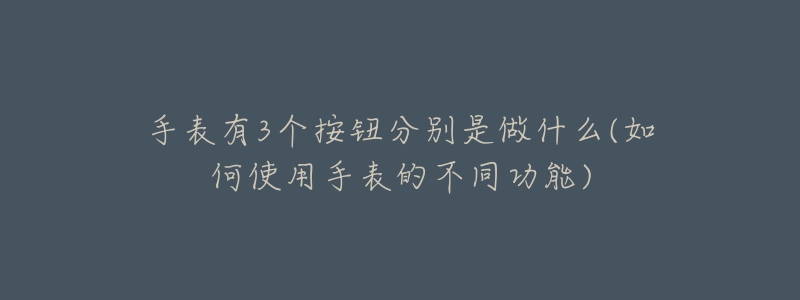 手表有3个按钮分别是做什么(如何使用手表的不同功能)